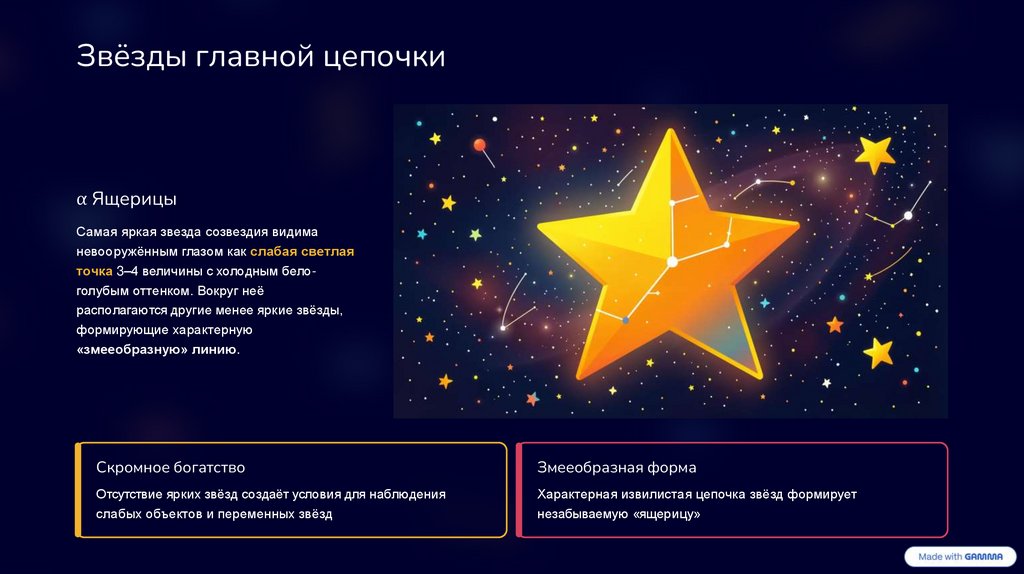 Звёзды главной цепочки

α Ящерицы

Самая яркая звезда созвездия видима невооружённым глазом как слабая светлая точка 3–4 величины с холодным бело-голубым оттенком. Вокруг неё располагаются другие менее яркие звёзды, формирующие характерную «змееобразную» линию.

Скромное богатство

Отсутствие ярких звёзд создаёт условия для наблюдения слабых объектов и переменных звёзд

Змееобразная форма

Характерная извилистая цепочка звёзд формирует незабываемую «ящерицу»

Made with GAMMA